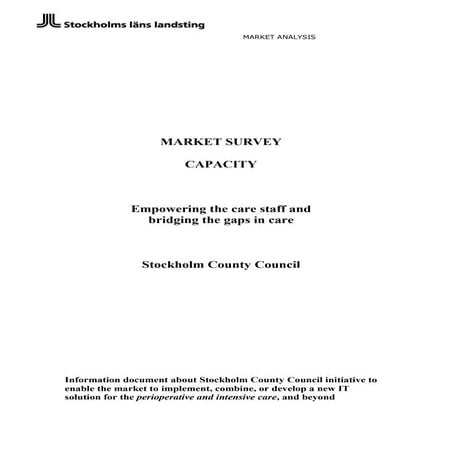 Stockholms läns landsting

MARKET ANALYSIS

MARKET SURVEY

CAPACITY

Empowering the care staff and bridging the gaps in care

Stockholm County Council

Information document about Stockholm County Council initiative to enable the market to implement, combine, or develop a new IT solution for the perioperative and intensive care, and beyond